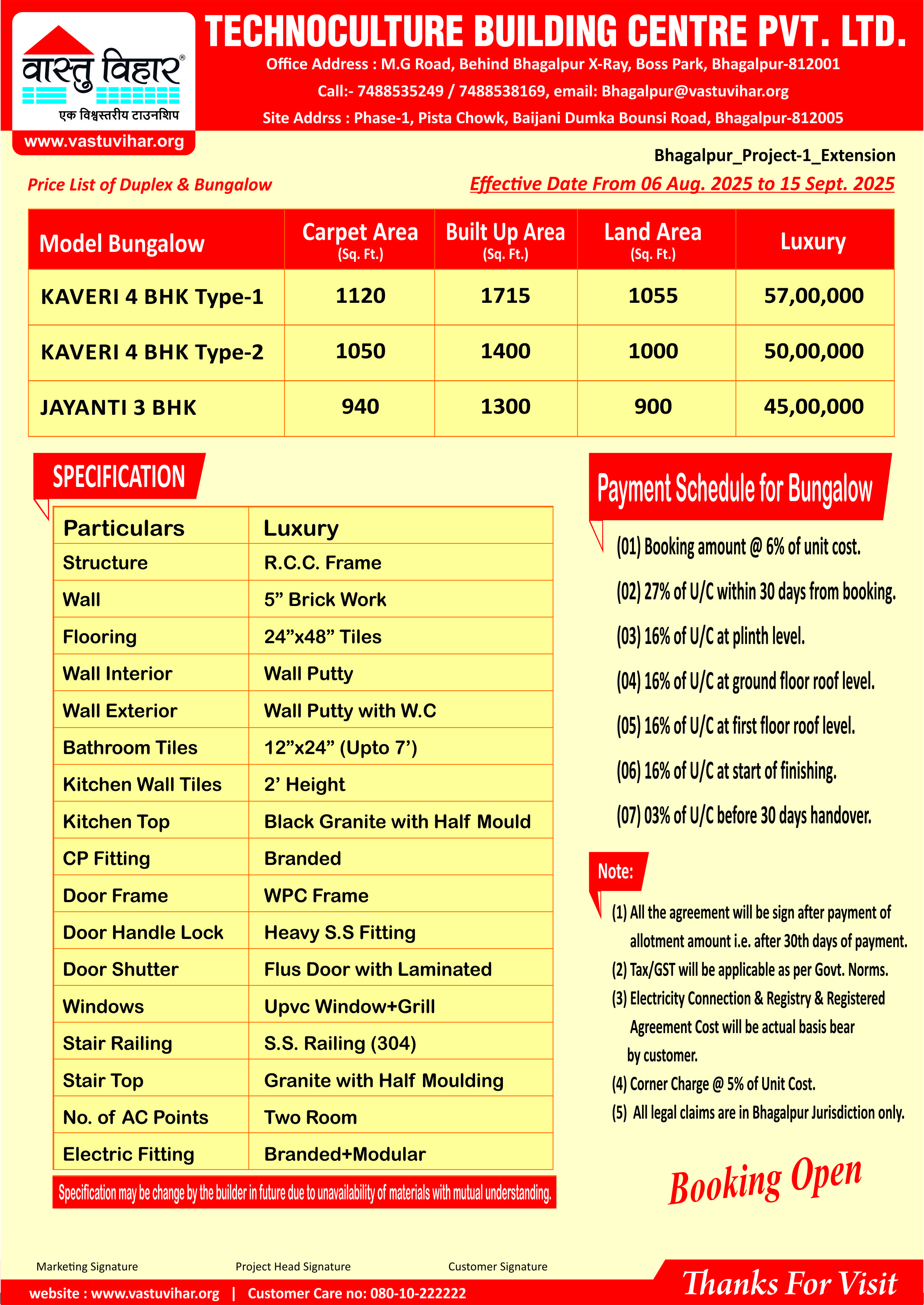 वास्तु विहार®
एक विश्वस्तरीय टाउनशिप
www.vastuvihar.org

TECHNOCULTURE BUILDING CENTRE PVT. LTD.
Office Address : M.G Road, Behind Bhagalpur X-Ray, Boss Park, Bhagalpur-812001
Call:- 7488535249 / 7488538169, email: Bhagalpur@vastuvihar.org
Site Addrss : Phase-1, Pista Chowk, Baijani Dumka Bounsi Road, Bhagalpur-812005

Bhagalpur_Project-1_Extension
Price List of Duplex & Bungalow
Effective Date From 06 Aug. 2025 to 15 Sept. 2025

| Model Bungalow | Carpet Area (Sq. Ft.) | Built Up Area (Sq. Ft.) | Land Area (Sq. Ft.) | Luxury |
|---|---|---|---|---|
| KAVERI 4 BHK Type-1 | 1120 | 1715 | 1055 | 57,00,000 |
| KAVERI 4 BHK Type-2 | 1050 | 1400 | 1000 | 50,00,000 |
| JAYANTI 3 BHK | 940 | 1300 | 900 | 45,00,000 |

SPECIFICATION

| Particulars | Luxury |
|---|---|
| Structure | R.C.C. Frame |
| Wall | 5” Brick Work |
| Flooring | 24”x48” Tiles |
| Wall Interior | Wall Putty |
| Wall Exterior | Wall Putty with W.C |
| Bathroom Tiles | 12”x24” (Upto 7’) |
| Kitchen Wall Tiles | 2’ Height |
| Kitchen Top | Black Granite with Half Mould |
| CP Fitting | Branded |
| Door Frame | WPC Frame |
| Door Handle Lock | Heavy S.S Fitting |
| Door Shutter | Flus Door with Laminated |
| Windows | Upvc Window+Grill |
| Stair Railing | S.S. Railing (304) |
| Stair Top | Granite with Half Moulding |
| No. of AC Points | Two Room |
| Electric Fitting | Branded+Modular |

Specification may be change by the builder in future due to unavailability of materials with mutual understanding.

Payment Schedule for Bungalow
(01) Booking amount @ 6% of unit cost.
(02) 27% of U/C within 30 days from booking.
(03) 16% of U/C at plinth level.
(04) 16% of U/C at ground floor roof level.
(05) 16% of U/C at first floor roof level.
(06) 16% of U/C at start of finishing.
(07) 03% of U/C before 30 days handover.

Note:
(1) All the agreement will be sign after payment of allotment amount i.e. after 30th days of payment.
(2) Tax/GST will be applicable as per Govt. Norms.
(3) Electricity Connection & Registry & Registered Agreement Cost will be actual basis bear by customer.
(4) Corner Charge @ 5% of Unit Cost.
(5) All legal claims are in Bhagalpur Jurisdiction only.

Booking Open

Marketing Signature
Project Head Signature
Customer Signature

website : www.vastuvihar.org | Customer Care no: 080-10-222222
Thanks For Visit